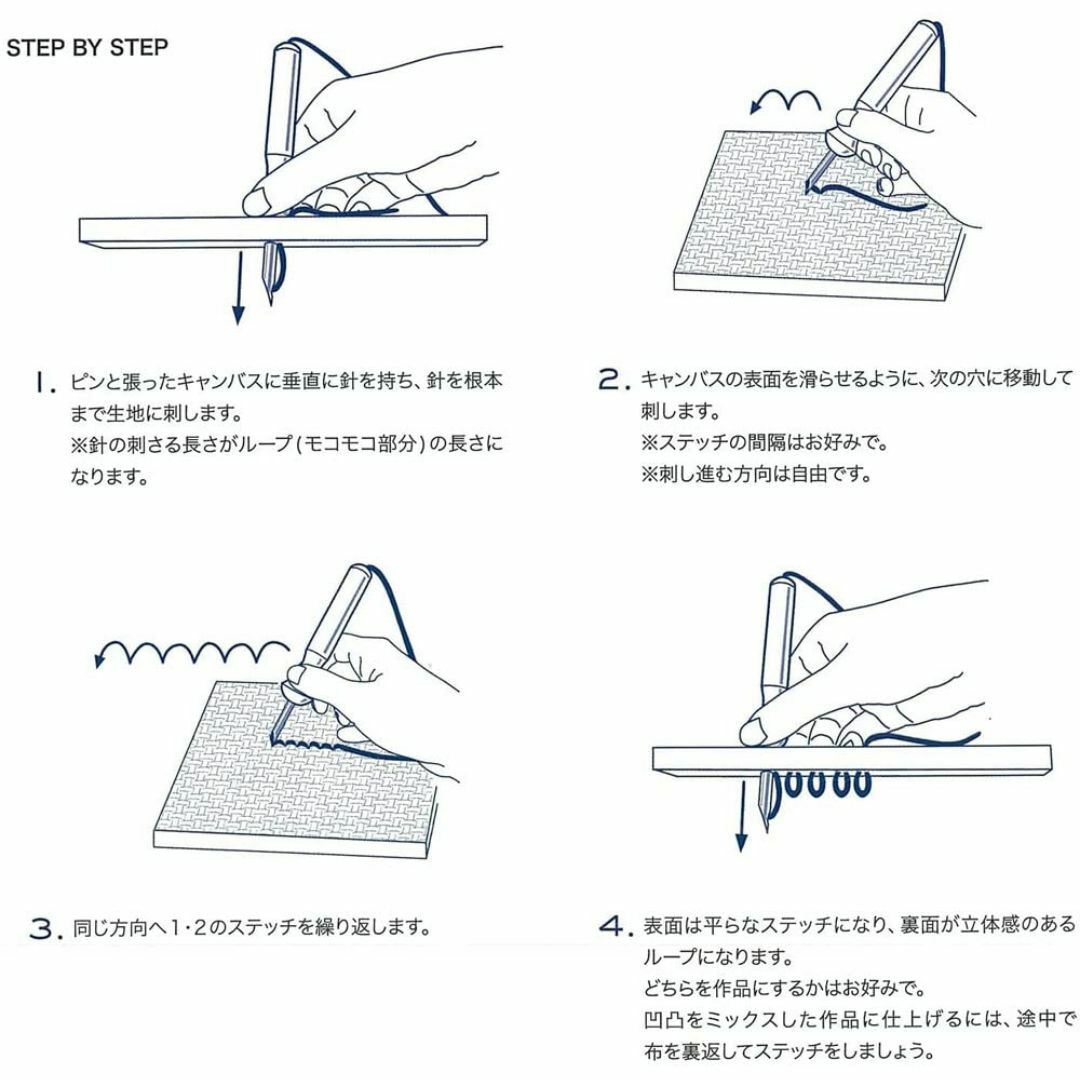 STEP BY STEP

1. ピンと張ったキャンバスに垂直に針を持ち、針を根本まで生地に刺します。
※針の刺さる長さがループ(モコモコ部分)の長さになります。

2. キャンバスの表面を滑らせるように、次の穴に移動して刺します。
※ステッチの間隔はお好みで。
※刺し進む方向は自由です。

3. 同じ方向へ1・2のステッチを繰り返します。

4. 表面は平らなステッチになり、裏面が立体感のあるループになります。
どちらを作品にするかはお好みで。
凹凸をミックスした作品に仕上げるには、途中で布を裏返してステッチをしましょう。